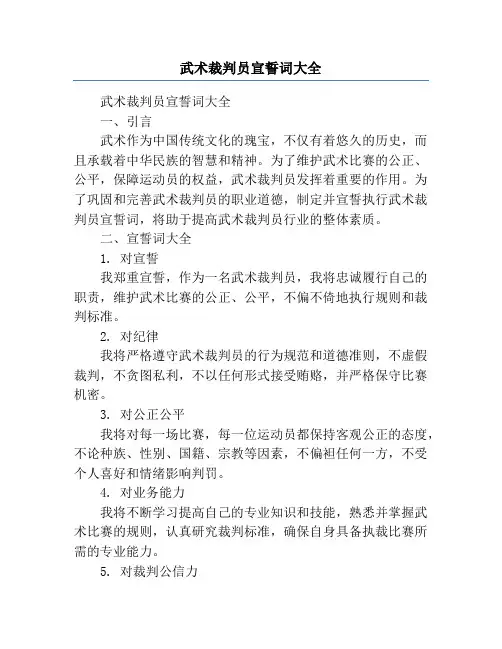 武术裁判员宣誓词大全

武术裁判员宣誓词大全

一、引言

武术作为中国传统文化的瑰宝，不仅有着悠久的历史，而且承载着中华民族的智慧和精神。为了维护武术比赛的公正、公平，保障运动员的权益，武术裁判员发挥着重要的作用。为了巩固和完善武术裁判员的职业道德，制定并宣誓执行武术裁判员宣誓词，将助于提高武术裁判员行业的整体素质。

二、宣誓词大全

1. 对宣誓

我郑重宣誓，作为一名武术裁判员，我将忠诚履行自己的职责，维护武术比赛的公正、公平，不偏不倚地执行规则和裁判标准。

2. 对纪律

我将严格遵守武术裁判员的行为规范和道德准则，不虚假裁判，不贪图私利，不以任何形式接受贿赂，并严格保守比赛机密。

3. 对公正公平

我将对每一场比赛，每一位运动员都保持客观公正的态度，不论种族、性别、国籍、宗教等因素，不偏袒任何一方，不受个人喜好和情绪影响判罚。

4. 对业务能力

我将不断学习提高自己的专业知识和技能，熟悉并掌握武术比赛的规则，认真研究裁判标准，确保自身具备执裁比赛所需的专业能力。

5. 对裁判公信力